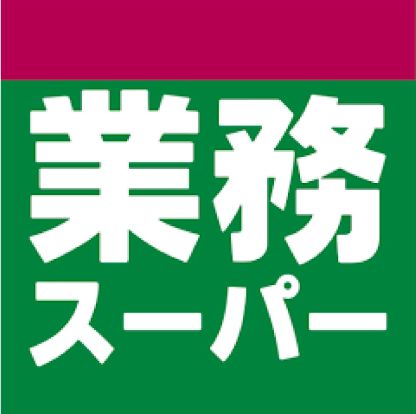 業務
スーパー